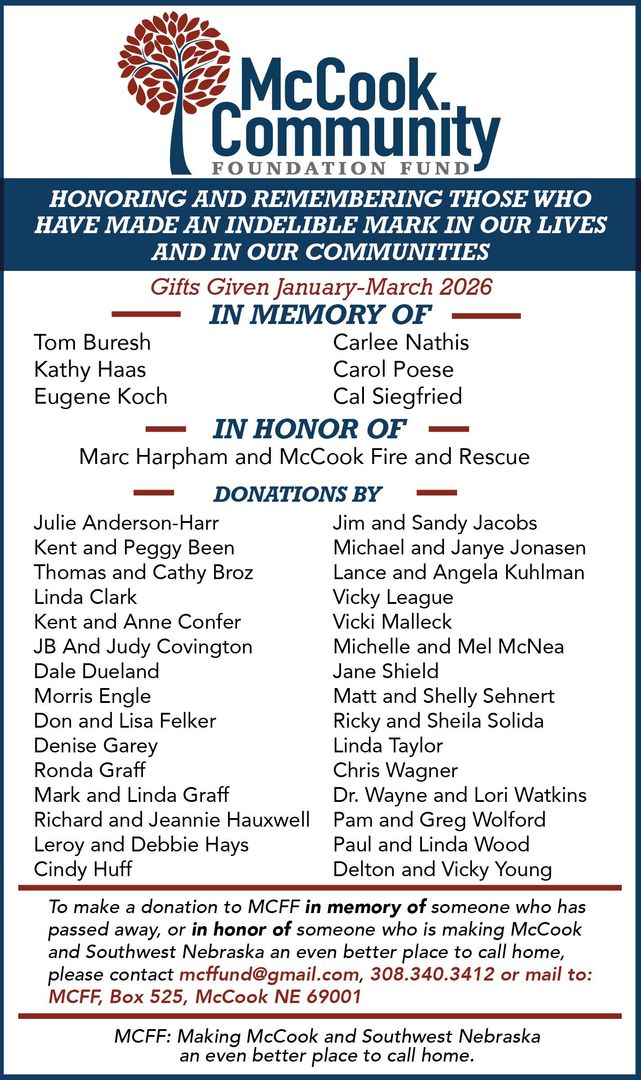 McCook. Community
FOUNDATION FUND

HONORING AND REMEMBERING THOSE WHO HAVE MADE AN INDELIBLE MARK IN OUR LIVES AND IN OUR COMMUNITIES

Gifts Given January-March 2026

IN MEMORY OF

Tom Buresh
Kathy Haas
Eugene Koch

Carlee Nathis
Carol Poese
Cal Siegfried

IN HONOR OF

Marc Harpham and McCook Fire and Rescue

DONATIONS BY

Julie Anderson-Harr
Kent and Peggy Been
Thomas and Cathy Broz
Linda Clark
Kent and Anne Confer
JB And Judy Covington
Dale Dueland
Morris Engle
Don and Lisa Felker
Denise Garey
Ronda Graff
Mark and Linda Graff
Richard and Jeannie Hauxwell
Leroy and Debbie Hays
Cindy Huff

Jim and Sandy Jacobs
Michael and Janye Jonasen
Lance and Angela Kuhlman
Vicky League
Vicki Malleck
Michelle and Mel McNea
Jane Shield
Matt and Shelly Sehnert
Ricky and Sheila Solida
Linda Taylor
Chris Wagner
Dr. Wayne and Lori Watkins
Pam and Greg Wolford
Paul and Linda Wood
Delton and Vicky Young

To make a donation to MCFF in memory of someone who has passed away, or in honor of someone who is making McCook and Southwest Nebraska an even better place to call home, please contact mcffund@gmail.com, 308.340.3412 or mail to: MCFF, Box 525, McCook NE 69001

MCFF: Making McCook and Southwest Nebraska an even better place to call home.